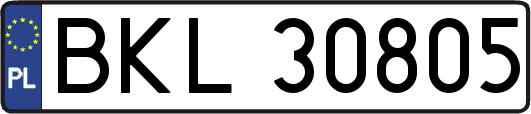 PL
BKL 30805